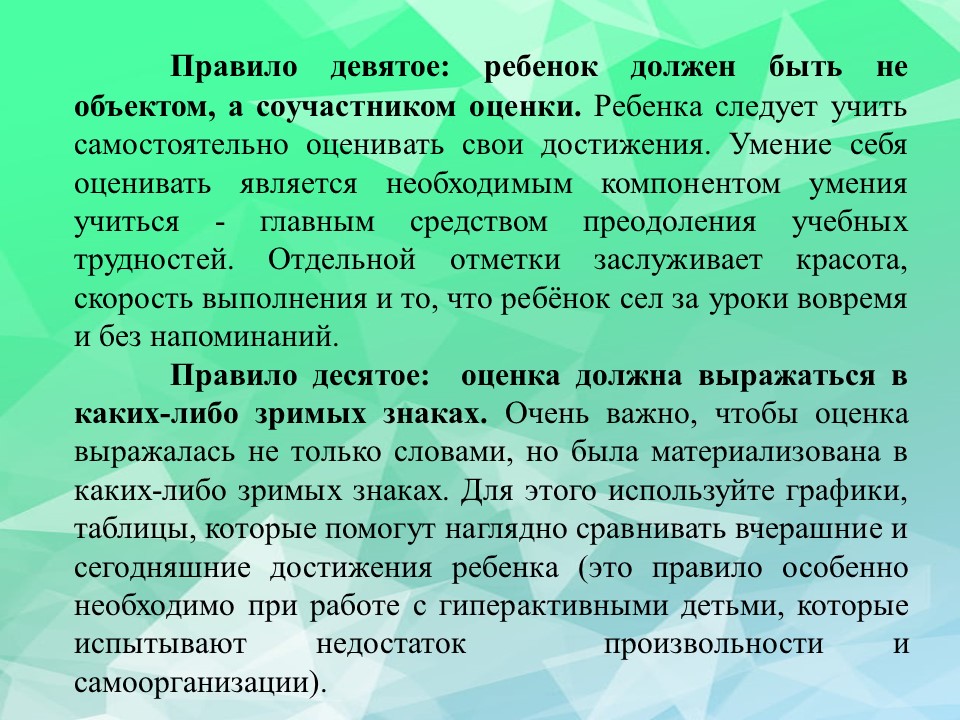 Правило девятое: ребенок должен быть не объектом, а соучастником оценки. Ребенка следует учить самостоятельно оценивать свои достижения. Умение себя оценивать является необходимым компонентом умения учиться - главным средством преодоления учебных трудностей. Отдельной отметки заслуживает красота, скорость выполнения и то, что ребёнок сел за уроки вовремя и без напоминаний.

Правило десятое: оценка должна выражаться в каких-либо зримых знаках. Очень важно, чтобы оценка выражалась не только словами, но была материализована в каких-либо зримых знаках. Для этого используйте графики, таблицы, которые помогут наглядно сравнивать вчерашние и сегодняшние достижения ребенка (это правило особенно необходимо при работе с гиперактивными детьми, которые испытывают недостаток произвольности и самоорганизации).